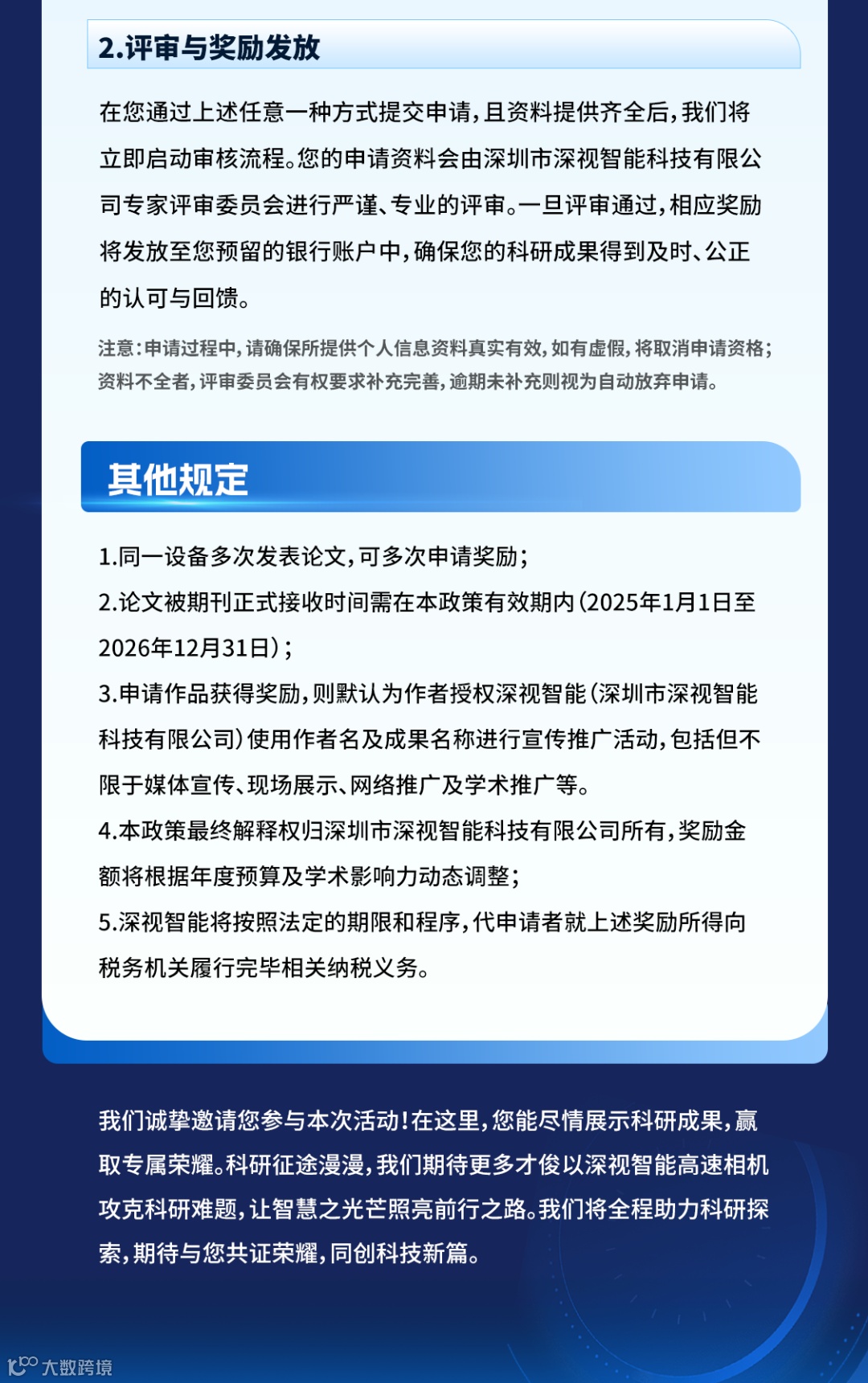 2.评审与奖励发放

在您通过上述任意一种方式提交申请，且资料提供齐全后，我们将立即启动审核流程。您的申请资料会由深圳市深视智能科技有限公司专家评审委员会进行严谨、专业的评审。一旦评审通过，相应奖励将发放至您预留的银行账户中，确保您的科研成果得到及时、公正的认可与回馈。

注意：申请过程中，请确保所提供个人信息资料真实有效，如有虚假，将取消申请资格；资料不全者，评审委员会有权要求补充完善，逾期未补充则视为自动放弃申请。

其他规定

1.同一设备多次发表论文，可多次申请奖励；

2.论文被期刊正式接收时间需在本政策有效期内（2025年1月1日至2026年12月31日）；

3.申请作品获得奖励，则默认为作者授权深视智能（深圳市深视智能科技有限公司）使用作者名及成果名称进行宣传推广活动，包括但不限于媒体宣传、现场展示、网络推广及学术推广等。

4.本政策最终解释权归深圳市深视智能科技有限公司所有，奖励金额将根据年度预算及学术影响力动态调整；

5.深视智能将按照法定的期限和程序，代申请者就上述奖励所得向税务机关履行完毕相关纳税义务。

我们诚挚邀请您参与本次活动！在这里，您能尽情展示科研成果，赢取专属荣耀。科研征途漫漫，我们期待更多才俊以深视智能高速相机攻克科研难题，让智慧之光芒照亮前行之路。我们将全程助力科研探索，期待与您共证荣耀，同创科技新篇。

大数跨境